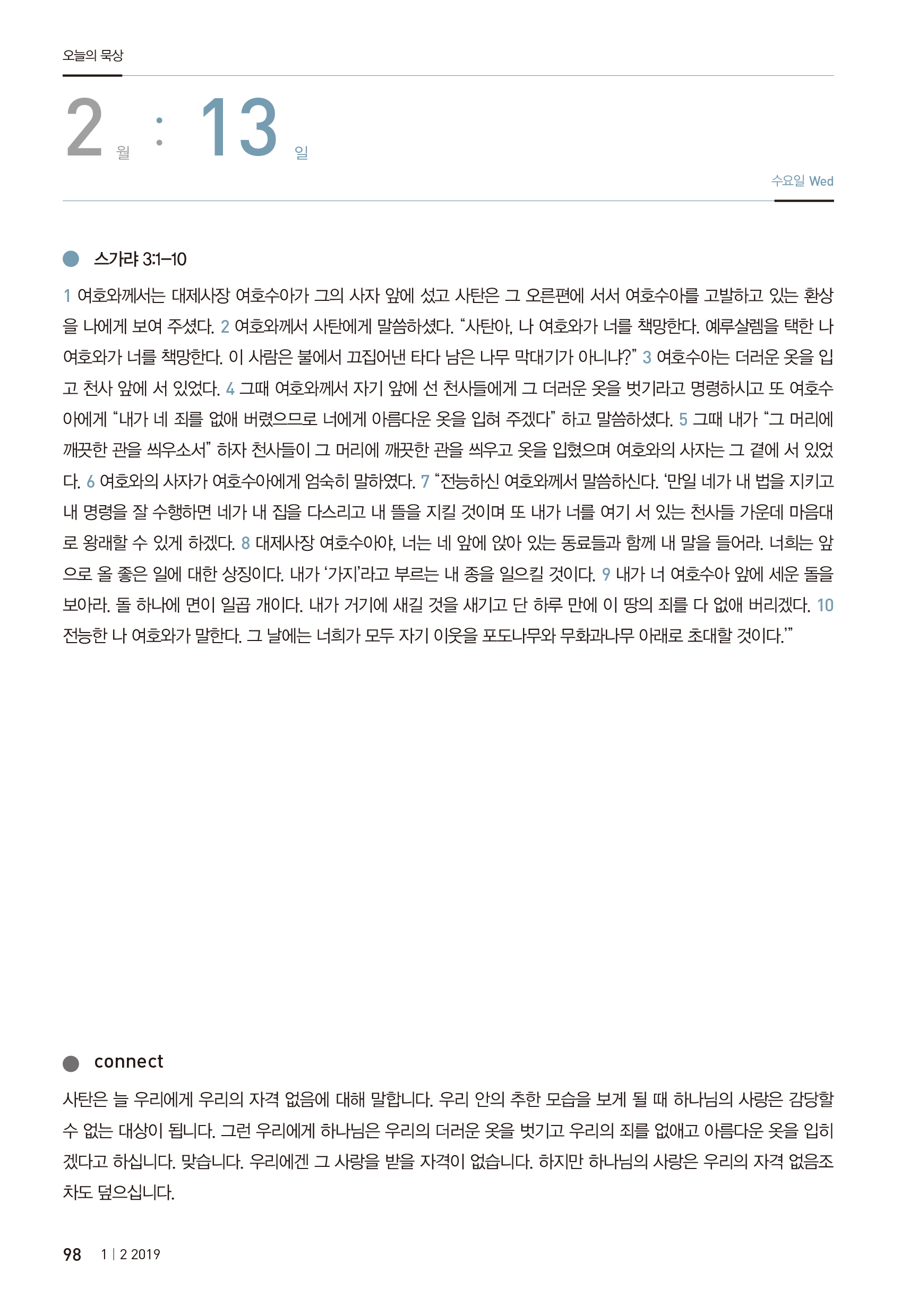 오늘의 묵상

2 월 : 13 일

수요일 Wed

스가랴 3:1–10

1 여호와께서는 대제사장 여호수아가 그의 사자 앞에 섰고 사탄은 그 오른편에 서서 여호수아를 고발하고 있는 환상을 나에게 보여 주셨다. 2 여호와께서 사탄에게 말씀하셨다. “사탄아, 나 여호와가 너를 책망한다. 예루살렘을 택한 나 여호와가 너를 책망한다. 이 사람은 불에서 끄집어낸 타다 남은 나무 막대기가 아니냐?” 3 여호수아는 더러운 옷을 입고 천사 앞에 서 있었다. 4 그때 여호와께서 자기 앞에 선 천사들에게 그 더러운 옷을 벗기라고 명령하시고 또 여호수아에게 “내가 네 죄를 없애 버렸으므로 너에게 아름다운 옷을 입혀 주겠다” 하고 말씀하셨다. 5 그때 내가 “그 머리에 깨끗한 관을 씌우소서” 하자 천사들이 그 머리에 깨끗한 관을 씌우고 옷을 입혔으며 여호와의 사자는 그 곁에 서 있었다. 6 여호와의 사자가 여호수아에게 엄숙히 말하였다. 7 “전능하신 여호와께서 말씀하신다. ‘만일 네가 내 법을 지키고 내 명령을 잘 수행하면 네가 내 집을 다스리고 내 뜰을 지킬 것이며 또 내가 너를 여기 서 있는 천사들 가운데 마음대로 왕래할 수 있게 하겠다. 8 대제사장 여호수아야, 너는 네 앞에 앉아 있는 동료들과 함께 내 말을 들어라. 너희는 앞으로 올 좋은 일에 대한 상징이다. 내가 ‘가지’라고 부르는 내 종을 일으킬 것이다. 9 내가 너 여호수아 앞에 세운 돌을 보아라. 돌 하나에 면이 일곱 개이다. 내가 거기에 새길 것을 새기고 단 하루 만에 이 땅의 죄를 다 없애 버리겠다. 10 전능한 나 여호와가 말한다. 그 날에는 너희가 모두 자기 이웃을 포도나무와 무화과나무 아래로 초대할 것이다.’”

connect

사탄은 늘 우리에게 우리의 자격 없음에 대해 말합니다. 우리 안의 추한 모습을 보게 될 때 하나님의 사랑은 감당할 수 없는 대상이 됩니다. 그런 우리에게 하나님은 우리의 더러운 옷을 벗기고 우리의 죄를 없애고 아름다운 옷을 입히겠다고 하십니다. 맞습니다. 우리에겐 그 사랑을 받을 자격이 없습니다. 하지만 하나님의 사랑은 우리의 자격 없음조차도 덮으십니다.

98 1 | 2 2019